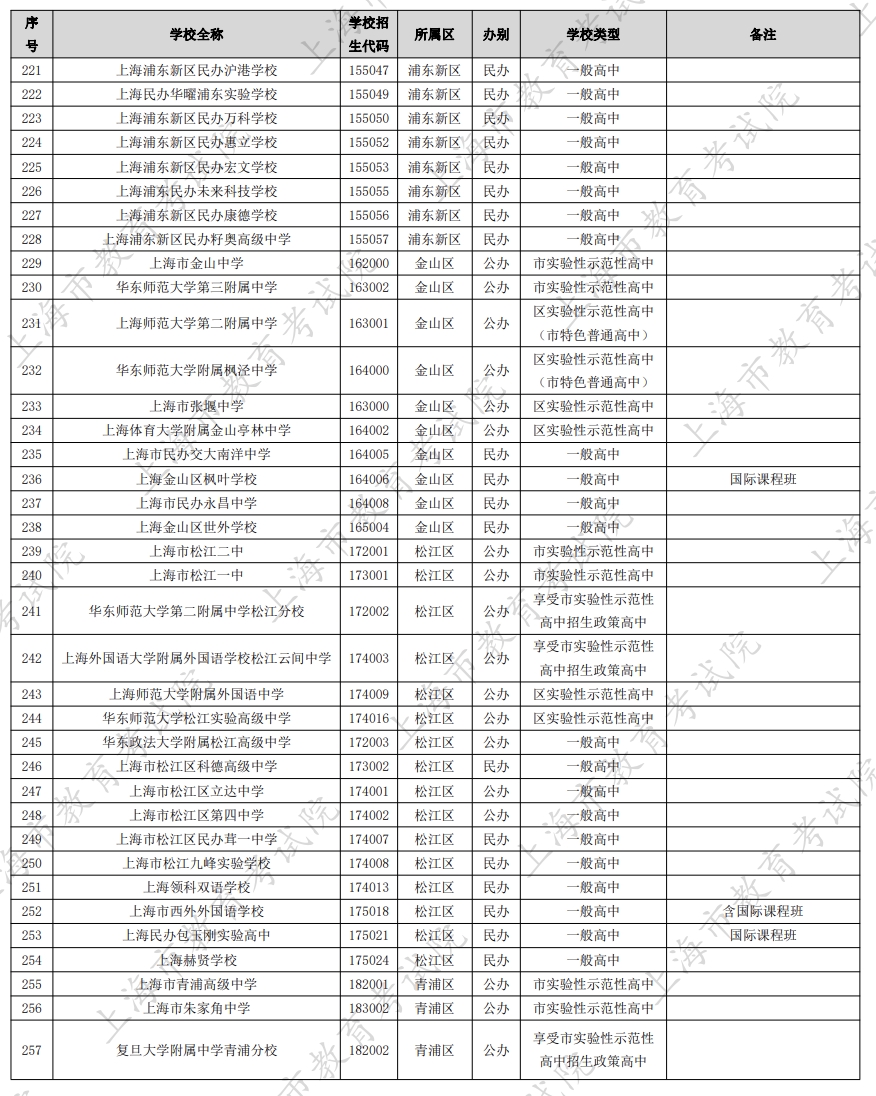 | 序号 | 学校全称 | 学校招生代码 | 所属区 | 办别 | 学校类型 | 备注 |
|---|---|---|---|---|---|---|
| 221 | 上海浦东新区民办沪港学校 | 155047 | 浦东新区 | 民办 | 一般高中 | |
| 222 | 上海民办华曜浦东实验学校 | 155049 | 浦东新区 | 民办 | 一般高中 | |
| 223 | 上海浦东新区民办万科学校 | 155050 | 浦东新区 | 民办 | 一般高中 | |
| 224 | 上海浦东新区民办惠立学校 | 155052 | 浦东新区 | 民办 | 一般高中 | |
| 225 | 上海浦东新区民办宏文学校 | 155053 | 浦东新区 | 民办 | 一般高中 | |
| 226 | 上海浦东民办未来科技学校 | 155055 | 浦东新区 | 民办 | 一般高中 | |
| 227 | 上海浦东新区民办康德学校 | 155056 | 浦东新区 | 民办 | 一般高中 | |
| 228 | 上海浦东新区民办籽奥高级中学 | 155057 | 浦东新区 | 民办 | 一般高中 | |
| 229 | 上海市金山中学 | 162000 | 金山区 | 公办 | 市实验性示范性高中 | |
| 230 | 华东师范大学第三附属中学 | 163002 | 金山区 | 公办 | 市实验性示范性高中 | |
| 231 | 上海师范大学第二附属中学 | 163001 | 金山区 | 公办 | 区实验性示范性高中（市特色普通高中） | |
| 232 | 华东师范大学附属枫泾中学 | 164000 | 金山区 | 公办 | 区实验性示范性高中（市特色普通高中） | |
| 233 | 上海市张堰中学 | 163000 | 金山区 | 公办 | 区实验性示范性高中 | |
| 234 | 上海体育大学附属金山亭林中学 | 164002 | 金山区 | 公办 | 区实验性示范性高中 | |
| 235 | 上海市民办交大南洋中学 | 164005 | 金山区 | 民办 | 一般高中 | |
| 236 | 上海金山区枫叶学校 | 164006 | 金山区 | 民办 | 一般高中 | 国际课程班 |
| 237 | 上海市民办永昌中学 | 164008 | 金山区 | 民办 | 一般高中 | |
| 238 | 上海金山区世外学校 | 165004 | 金山区 | 民办 | 一般高中 | |
| 239 | 上海市松江二中 | 172001 | 松江区 | 公办 | 市实验性示范性高中 | |
| 240 | 上海市松江一中 | 173001 | 松江区 | 公办 | 市实验性示范性高中 | |
| 241 | 华东师范大学第二附属中学松江分校 | 172002 | 松江区 | 公办 | 享受市实验性示范性高中招生政策高中 | |
| 242 | 上海外国语大学附属外国语学校松江云间中学 | 174003 | 松江区 | 公办 | 享受市实验性示范性高中招生政策高中 | |
| 243 | 上海师范大学附属外国语中学 | 174009 | 松江区 | 公办 | 区实验性示范性高中 | |
| 244 | 华东师范大学松江实验高级中学 | 174016 | 松江区 | 公办 | 区实验性示范性高中 | |
| 245 | 华东政法大学附属松江高级中学 | 172003 | 松江区 | 公办 | 一般高中 | |
| 246 | 上海市松江区科德高级中学 | 173002 | 松江区 | 民办 | 一般高中 | |
| 247 | 上海市松江区立达中学 | 174001 | 松江区 | 公办 | 一般高中 | |
| 248 | 上海市松江区第四中学 | 174002 | 松江区 | 公办 | 一般高中 | |
| 249 | 上海市松江区民办茸一中学 | 174007 | 松江区 | 民办 | 一般高中 | |
| 250 | 上海市松江九峰实验学校 | 174008 | 松江区 | 民办 | 一般高中 | |
| 251 | 上海领科双语学校 | 174013 | 松江区 | 民办 | 一般高中 | |
| 252 | 上海市西外外国语学校 | 175018 | 松江区 | 民办 | 一般高中 | 含国际课程班 |
| 253 | 上海民办包玉刚实验高中 | 175021 | 松江区 | 民办 | 一般高中 | 国际课程班 |
| 254 | 上海赫贤学校 | 175024 | 松江区 | 民办 | 一般高中 | |
| 255 | 上海市青浦高级中学 | 182001 | 青浦区 | 公办 | 市实验性示范性高中 | |
| 256 | 上海市朱家角中学 | 183002 | 青浦区 | 公办 | 市实验性示范性高中 | |
| 257 | 复旦大学附属中学青浦分校 | 182002 | 青浦区 | 公办 | 享受市实验性示范性高中招生政策高中 | |

上海市教育考试院